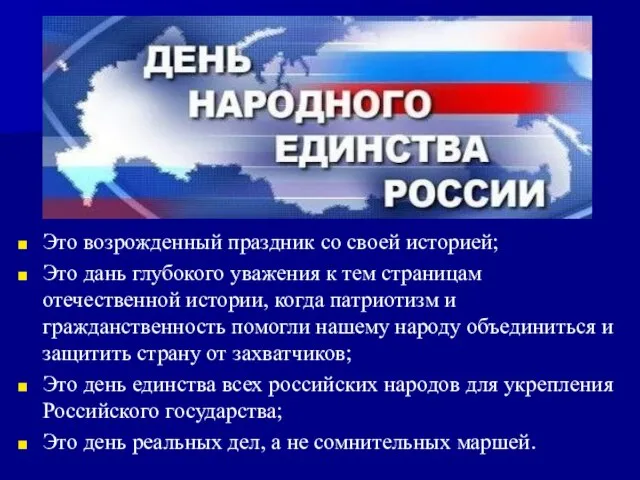 ДЕНЬ НАРОДНОГО ЕДИНСТВА РОССИИ

Это возрожденный праздник со своей историей;

Это дань глубокого уважения к тем страницам отечественной истории, когда патриотизм и гражданственность помогли нашему народу объединиться и защитить страну от захватчиков;

Это день единства всех российских народов для укрепления Российского государства;

Это день реальных дел, а не сомнительных маршей.